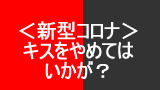 ＜新型コロナ＞
キスをやめては
いかが？